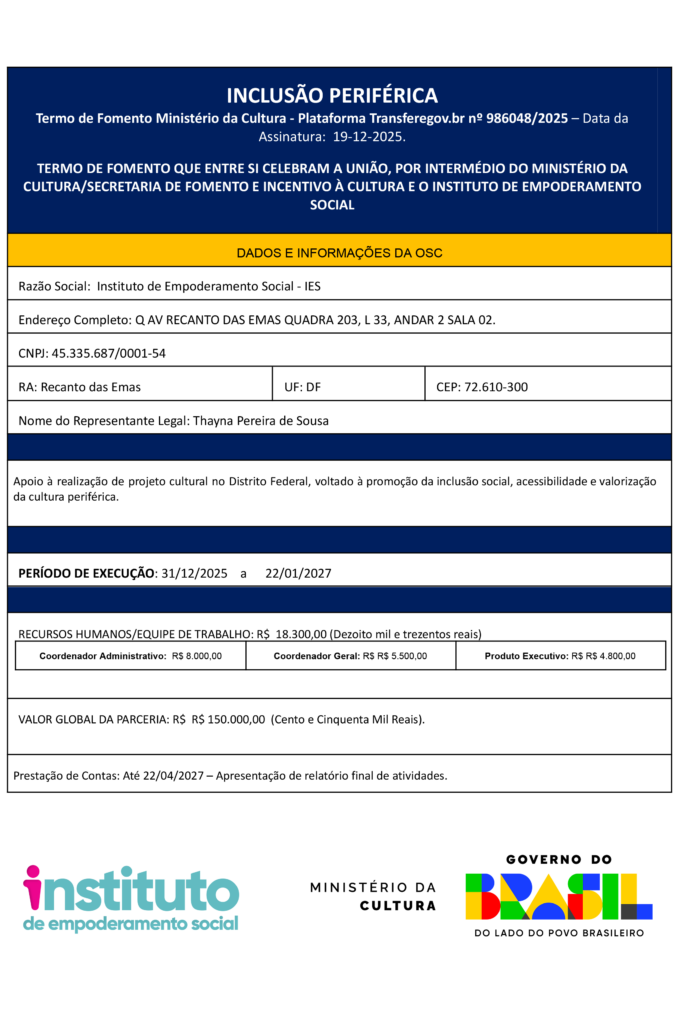 INCLUSÃO PERIFÉRICA

Termo de Fomento Ministério da Cultura - Plataforma Transferegov.br nº 986048/2025 – Data da Assinatura: 19-12-2025.

TERMO DE FOMENTO QUE ENTRE SI CELEBRAM A UNIÃO, POR INTERMÉDIO DO MINISTÉRIO DA CULTURA/SECRETARIA DE FOMENTO E INCENTIVO À CULTURA E O INSTITUTO DE EMPODERAMENTO SOCIAL

DADOS E INFORMAÇÕES DA OSC

Razão Social: Instituto de Empoderamento Social - IES

Endereço Completo: Q AV RECANTO DAS EMAS QUADRA 203, L 33, ANDAR 2 SALA 02.

CNPJ: 45.335.687/0001-54

| RA: Recanto das Emas | UF: DF | CEP: 72.610-300 |
|---|---|---|

Nome do Representante Legal: Thayna Pereira de Sousa

Apoio à realização de projeto cultural no Distrito Federal, voltado à promoção da inclusão social, acessibilidade e valorização da cultura periférica.

PERÍODO DE EXECUÇÃO: 31/12/2025 a 22/01/2027

RECURSOS HUMANOS/EQUIPE DE TRABALHO: R$ 18.300,00 (Dezoito mil e trezentos reais)

| Coordenador Administrativo: R$ 8.000,00 | Coordenador Geral: R$ R$ 5.500,00 | Produto Executivo: R$ R$ 4.800,00 |
|---|---|---|

VALOR GLOBAL DA PARCERIA: R$ R$ 150.000,00 (Cento e Cinquenta Mil Reais).

Prestação de Contas: Até 22/04/2027 – Apresentação de relatório final de atividades.

instituto de empoderamento social

MINISTÉRIO DA CULTURA

GOVERNO DO BRASIL
DO LADO DO POVO BRASILEIRO